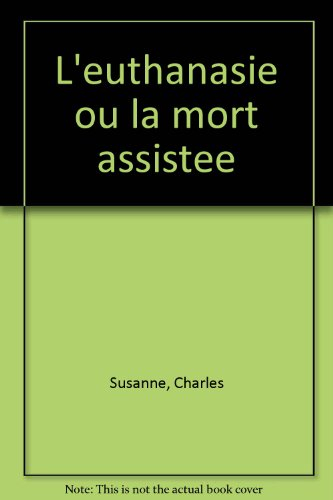 L'euthanasie ou la mort assistee

Susanne, Charles

Note: This is not the actual book cover